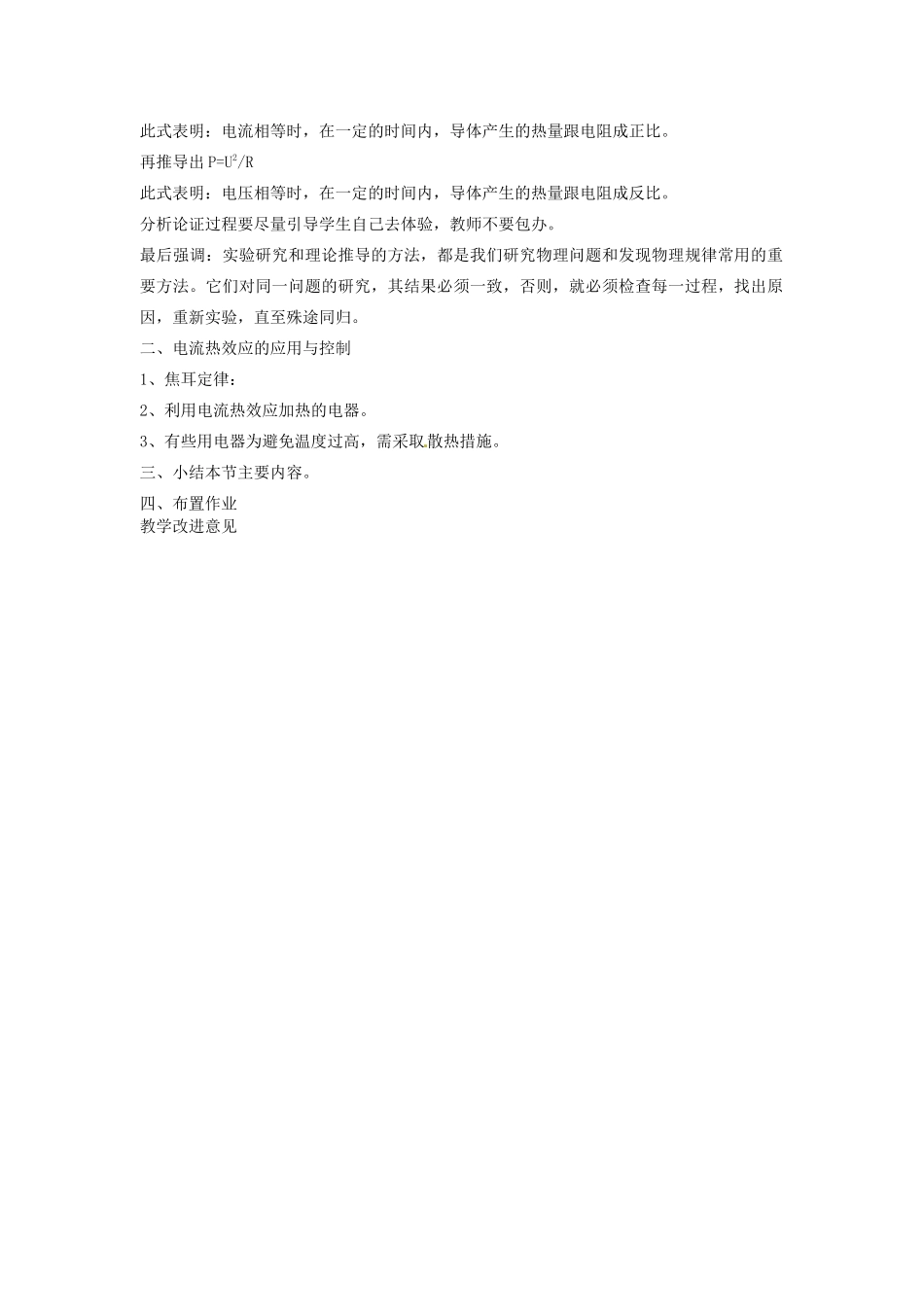 此式表明：电流相等时，在一定的时间内，导体产生的热量跟电阻成正比。

再推导出 $P=U^2/R$

此式表明：电压相等时，在一定的时间内，导体产生的热量跟电阻成反比。

分析论证过程要尽量引导学生自己去体验，教师不要包办。

最后强调：实验研究和理论推导的方法，都是我们研究物理问题和发现物理规律常用的重要方法。它们对同一问题的研究，其结果必须一致，否则，就必须检查每一过程，找出原因，重新实验，直至殊途同归。

二、电流热效应的应用与控制

1、焦耳定律：

2、利用电流热效应加热的电器。

3、有些用电器为避免温度过高，需采取散热措施。

三、小结本节主要内容。

四、布置作业

教学改进意见